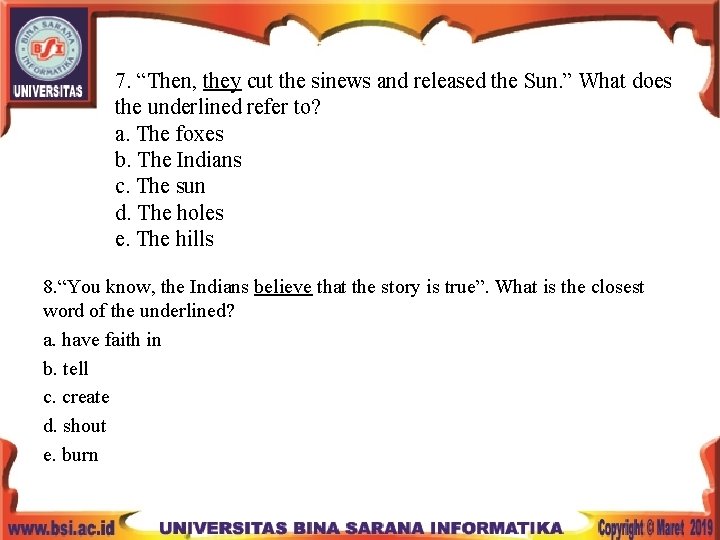 BINA SARANA INFORMATIKA
BSI
UNIVERSITAS

7. “Then, they cut the sinews and released the Sun.” What does the underlined refer to?
a. The foxes
b. The Indians
c. The sun
d. The holes
e. The hills

8.“You know, the Indians believe that the story is true”. What is the closest word of the underlined?
a. have faith in
b. tell
c. create
d. shout
e. burn

www.bsi.ac.id UNIVERSITAS BINA SARANA INFORMATIKA Copyright © Maret 2019